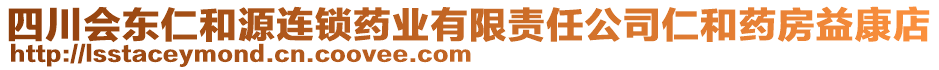 四川会东仁和源连锁药业有限责任公司仁和药房益康店
http://lsstaceymond.cn.coovee.com